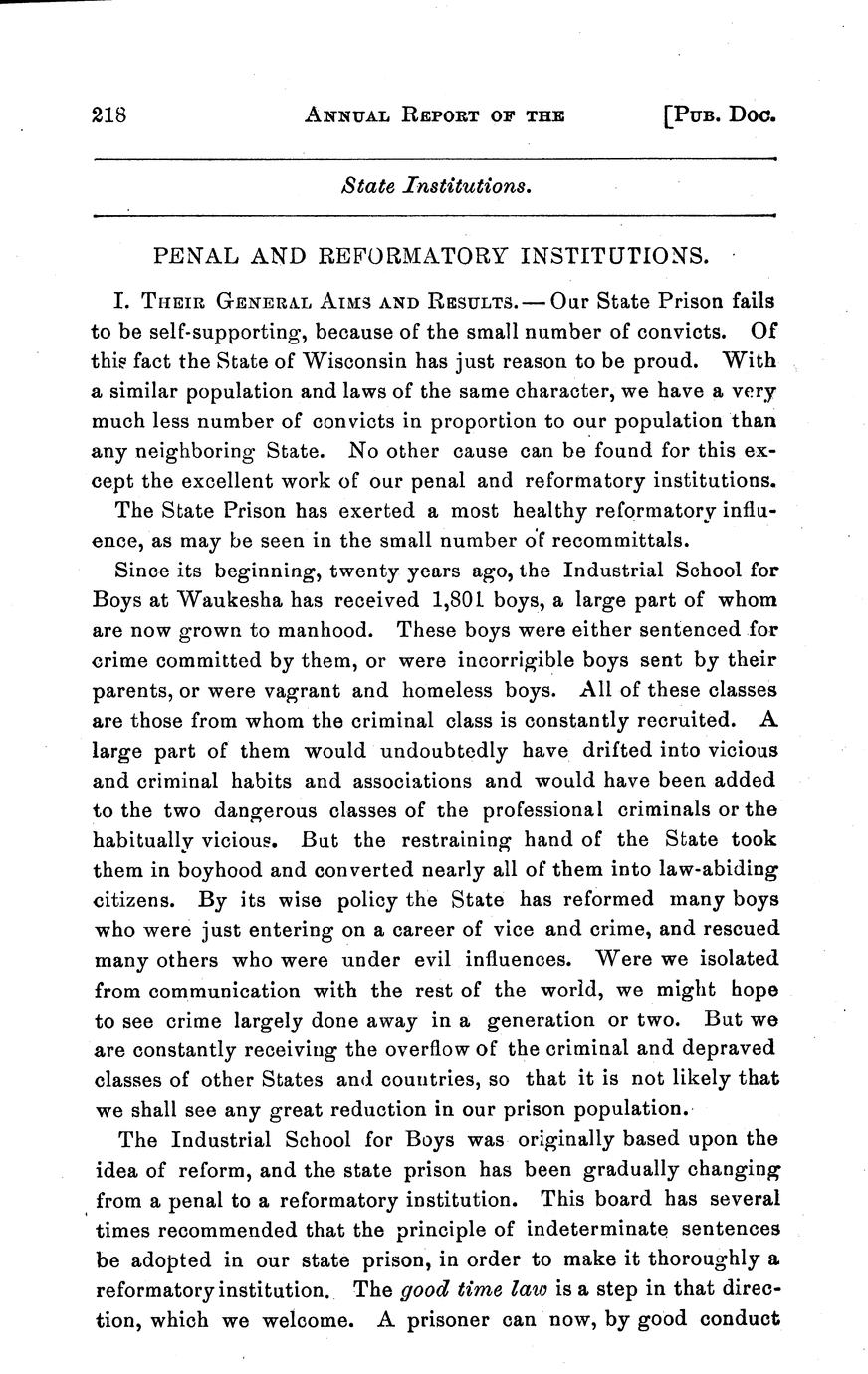 218 ANNUAL REPORT OF THE [PUB. DOC.

State Institutions.

PENAL AND REFORMATORY INSTITUTIONS.

I. THEIR GENERAL AIMS AND RESULTS.—Our State Prison fails to be self-supporting, because of the small number of convicts. Of this fact the State of Wisconsin has just reason to be proud. With a similar population and laws of the same character, we have a very much less number of convicts in proportion to our population than any neighboring State. No other cause can be found for this except the excellent work of our penal and reformatory institutions.

The State Prison has exerted a most healthy reformatory influence, as may be seen in the small number of recommittals.

Since its beginning, twenty years ago, the Industrial School for Boys at Waukesha has received 1,801 boys, a large part of whom are now grown to manhood. These boys were either sentenced for crime committed by them, or were incorrigible boys sent by their parents, or were vagrant and homeless boys. All of these classes are those from whom the criminal class is constantly recruited. A large part of them would undoubtedly have drifted into vicious and criminal habits and associations and would have been added to the two dangerous classes of the professional criminals or the habitually vicious. But the restraining hand of the State took them in boyhood and converted nearly all of them into law-abiding citizens. By its wise policy the State has reformed many boys who were just entering on a career of vice and crime, and rescued many others who were under evil influences. Were we isolated from communication with the rest of the world, we might hope to see crime largely done away in a generation or two. But we are constantly receiving the overflow of the criminal and depraved classes of other States and countries, so that it is not likely that we shall see any great reduction in our prison population.

The Industrial School for Boys was originally based upon the idea of reform, and the state prison has been gradually changing from a penal to a reformatory institution. This board has several times recommended that the principle of indeterminate sentences be adopted in our state prison, in order to make it thoroughly a reformatory institution. The good time law is a step in that direction, which we welcome. A prisoner can now, by good conduct